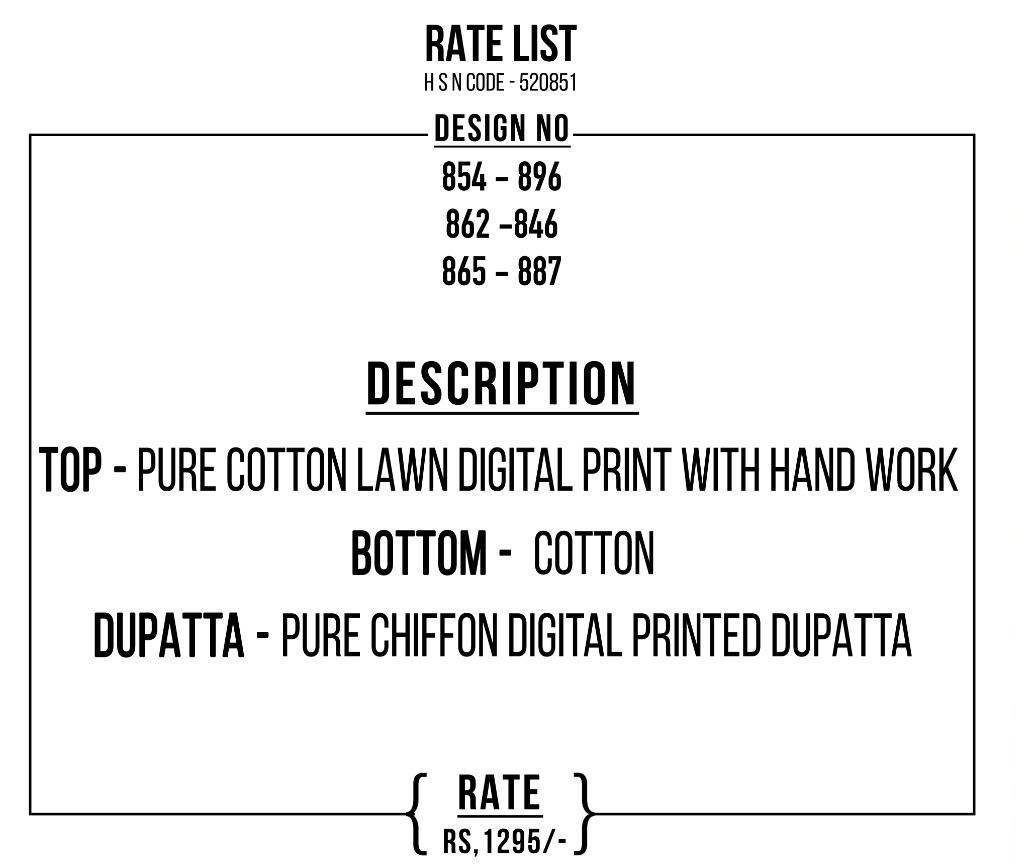 RATE LIST
H S N CODE - 520851

DESIGN NO
854 - 896
862 -846
865 - 887

DESCRIPTION

TOP - PURE COTTON LAWN DIGITAL PRINT WITH HAND WORK

BOTTOM - COTTON

DUPATTA - PURE CHIFFON DIGITAL PRINTED DUPATTA

RATE
RS,1295/-